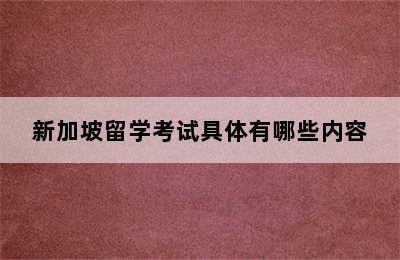 新加坡留学考试具体有哪些内容